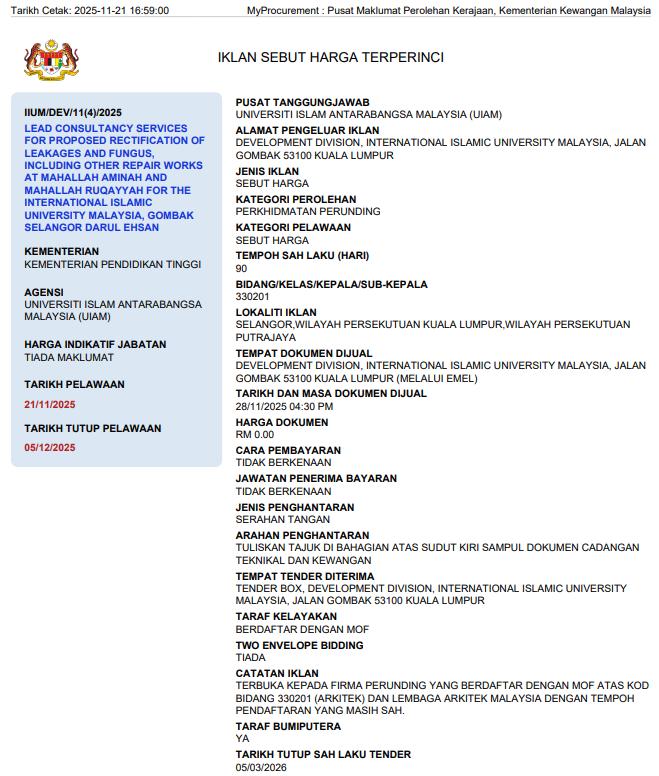 Tarikh Cetak: 2025-11-21 16:59:00 MyProcurement : Pusat Maklumat Perolehan Kerajaan, Kementerian Kewangan Malaysia

IKLAN SEBUT HARGA TERPERINCI

IIUM/DEV/11(4)/2025

LEAD CONSULTANCY SERVICES FOR PROPOSED RECTIFICATION OF LEAKAGES AND FUNGUS, INCLUDING OTHER REPAIR WORKS AT MAHALLAH AMINAH AND MAHALLAH RUQAYYAH FOR THE INTERNATIONAL ISLAMIC UNIVERSITY MALAYSIA, GOMBAK SELANGOR DARUL EHSAN

KEMENTERIAN
KEMENTERIAN PENDIDIKAN TINGGI

AGENSI
UNIVERSITI ISLAM ANTARABANGSA MALAYSIA (UIAM)

HARGA INDIKATIF JABATAN
TIADA MAKLUMAT

TARIKH PELAWAAN
21/11/2025

TARIKH TUTUP PELAWAAN
05/12/2025

PUSAT TANGGUNGJAWAB
UNIVERSITI ISLAM ANTARABANGSA MALAYSIA (UIAM)

ALAMAT PENGELUAR IKLAN
DEVELOPMENT DIVISION, INTERNATIONAL ISLAMIC UNIVERSITY MALAYSIA, JALAN GOMBAK 53100 KUALA LUMPUR

JENIS IKLAN
SEBUT HARGA

KATEGORI PEROLEHAN
PERKHIDMATAN PERUNDING

KATEGORI PELAWAAN
SEBUT HARGA

TEMPOH SAH LAKU (HARI)
90

BIDANG/KELAS/KEPALA/SUB-KEPALA
330201

LOKALITI IKLAN
SELANGOR,WILAYAH PERSEKUTUAN KUALA LUMPUR,WILAYAH PERSEKUTUAN PUTRAJAYA

TEMPAT DOKUMEN DIJUAL
DEVELOPMENT DIVISION, INTERNATIONAL ISLAMIC UNIVERSITY MALAYSIA, JALAN GOMBAK 53100 KUALA LUMPUR (MELALUI EMEL)

TARIKH DAN MASA DOKUMEN DIJUAL
28/11/2025 04:30 PM

HARGA DOKUMEN
RM 0.00

CARA PEMBAYARAN
TIDAK BERKENAAN

JAWATAN PENERIMA BAYARAN
TIDAK BERKENAAN

JENIS PENGHANTARAN
SERAHAN TANGAN

ARAHAN PENGHANTARAN
TULISKAN TAJUK DI BAHAGIAN ATAS SUDUT KIRI SAMPUL DOKUMEN CADANGAN TEKNIKAL DAN KEWANGAN

TEMPAT TENDER DITERIMA
TENDER BOX, DEVELOPMENT DIVISION, INTERNATIONAL ISLAMIC UNIVERSITY MALAYSIA, JALAN GOMBAK 53100 KUALA LUMPUR

TARAF KELAYAKAN
BERDAFTAR DENGAN MOF

TWO ENVELOPE BIDDING
TIADA

CATATAN IKLAN
TERBUKA KEPADA FIRMA PERUNDING YANG BERDAFTAR DENGAN MOF ATAS KOD BIDANG 330201 (ARKITEK) DAN LEMBAGA ARKITEK MALAYSIA DENGAN TEMPOH PENDAFTARAN YANG MASIH SAH.

TARAF BUMIPUTERA
YA

TARIKH TUTUP SAH LAKU TENDER
05/03/2026